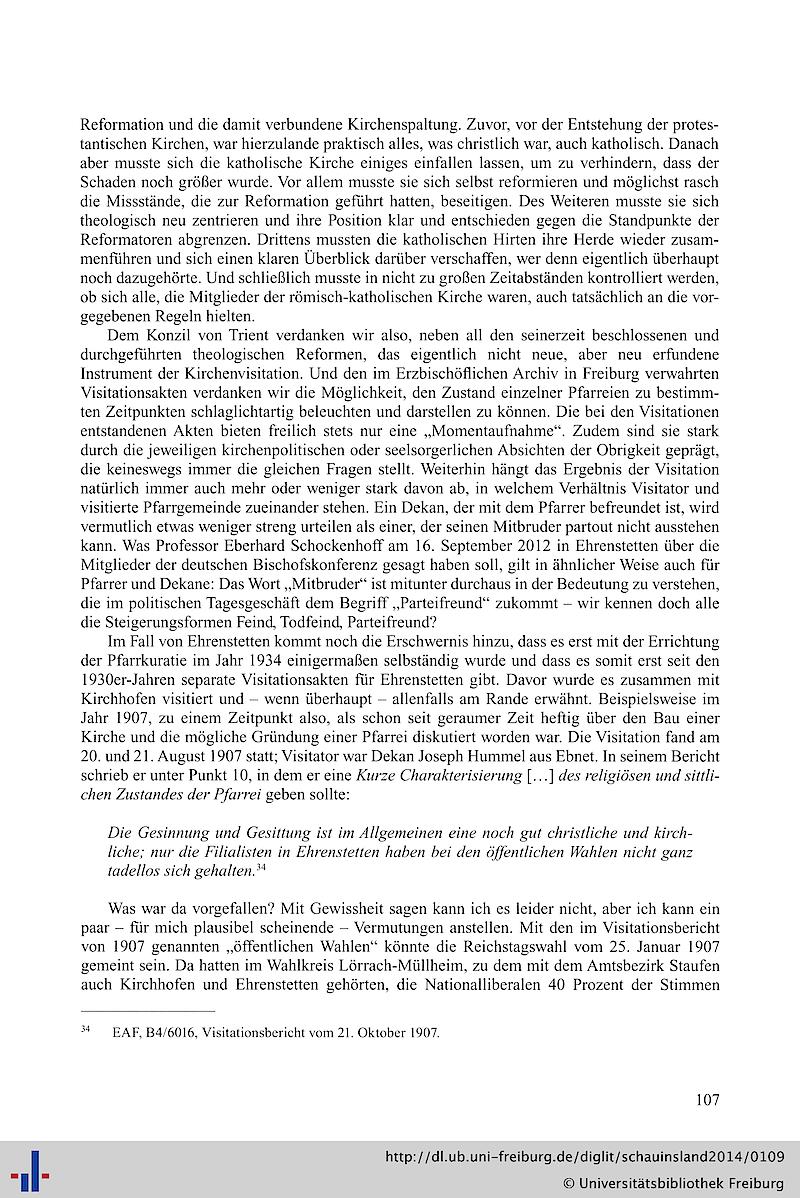 Reformation und die damit verbundene Kirchenspaltung. Zuvor, vor der Entstehung der protestantischen Kirchen, war hierzulande praktisch alles, was christlich war, auch katholisch. Danach aber musste sich die katholische Kirche einiges einfallen lassen, um zu verhindern, dass der Schaden noch größer wurde. Vor allem musste sie sich selbst reformieren und möglichst rasch die Missstände, die zur Reformation geführt hatten, beseitigen. Des Weiteren musste sie sich theologisch neu zentrieren und ihre Position klar und entschieden gegen die Standpunkte der Reformatoren abgrenzen. Drittens mussten die katholischen Hirten ihre Herde wieder zusammenführen und sich einen klaren Überblick darüber verschaffen, wer denn eigentlich überhaupt noch dazugehörte. Und schließlich musste in nicht zu großen Zeitabständen kontrolliert werden, ob sich alle, die Mitglieder der römisch-katholischen Kirche waren, auch tatsächlich an die vorgegebenen Regeln hielten.

Dem Konzil von Trient verdanken wir also, neben all den seinerzeit beschlossenen und durchgeführten theologischen Reformen, das eigentlich nicht neue, aber neu erfundene Instrument der Kirchenvisitation. Und den im Erzbischöflichen Archiv in Freiburg verwahrten Visitationsakten verdanken wir die Möglichkeit, den Zustand einzelner Pfarreien zu bestimmten Zeitpunkten schlaglichtartig beleuchten und darstellen zu können. Die bei den Visitationen entstandenen Akten bieten freilich stets nur eine „Momentaufnahme“. Zudem sind sie stark durch die jeweiligen kirchenpolitischen oder seelsorgerlichen Absichten der Obrigkeit geprägt, die keineswegs immer die gleichen Fragen stellt. Weiterhin hängt das Ergebnis der Visitation natürlich immer auch mehr oder weniger stark davon ab, in welchem Verhältnis Visitator und visitierte Pfarrgemeinde zueinander stehen. Ein Dekan, der mit dem Pfarrer befreundet ist, wird vermutlich etwas weniger streng urteilen als einer, der seinen Mitbruder partout nicht ausstehen kann. Was Professor Eberhard Schockenhoff am 16. September 2012 in Ehrenstetten über die Mitglieder der deutschen Bischofskonferenz gesagt haben soll, gilt in ähnlicher Weise auch für Pfarrer und Dekane: Das Wort „Mitbruder“ ist mitunter durchaus in der Bedeutung zu verstehen, die im politischen Tagesgeschäft dem Begriff „Parteifreund“ zukommt – wir kennen doch alle die Steigerungsformen Feind, Todfeind, Parteifreund?

Im Fall von Ehrenstetten kommt noch die Erschwernis hinzu, dass es erst mit der Errichtung der Pfarrkuratie im Jahr 1934 einigermaßen selbständig wurde und dass es somit erst seit den 1930er-Jahren separate Visitationsakten für Ehrenstetten gibt. Davor wurde es zusammen mit Kirchhofen visitiert und – wenn überhaupt – allenfalls am Rande erwähnt. Beispielsweise im Jahr 1907, zu einem Zeitpunkt also, als schon seit geraumer Zeit heftig über den Bau einer Kirche und die mögliche Gründung einer Pfarrei diskutiert worden war. Die Visitation fand am 20. und 21. August 1907 statt; Visitator war Dekan Joseph Hummel aus Ebnet. In seinem Bericht schrieb er unter Punkt 10, in dem er eine Kurze Charakterisierung […] des religiösen und sittlichen Zustandes der Pfarrei geben sollte:

Die Gesinnung und Gesittung ist im Allgemeinen eine noch gut christliche und kirchliche; nur die Filialisten in Ehrenstetten haben bei den öffentlichen Wahlen nicht ganz tadellos sich gehalten.$^{34}$

Was war da vorgefallen? Mit Gewissheit sagen kann ich es leider nicht, aber ich kann ein paar – für mich plausibel scheinende – Vermutungen anstellen. Mit den im Visitationsbericht von 1907 genannten „öffentlichen Wahlen“ könnte die Reichstagswahl vom 25. Januar 1907 gemeint sein. Da hatten im Wahlkreis Lörrach-Müllheim, zu dem mit dem Amtsbezirk Staufen auch Kirchhofen und Ehrenstetten gehörten, die Nationalliberalen 40 Prozent der Stimmen

$^{34}$ EAF, B4/6016, Visitationsbericht vom 21. Oktober 1907.

107

http://dl.ub.uni-freiburg.de/diglit/schauinsland2014/0109
© Universitätsbibliothek Freiburg